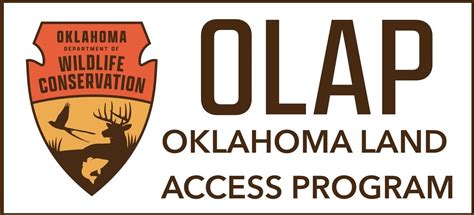 OKLAHOMA
DEPARTMENT OF
WILDLIFE
CONSERVATION

OLAP
OKLAHOMA LAND ACCESS PROGRAM